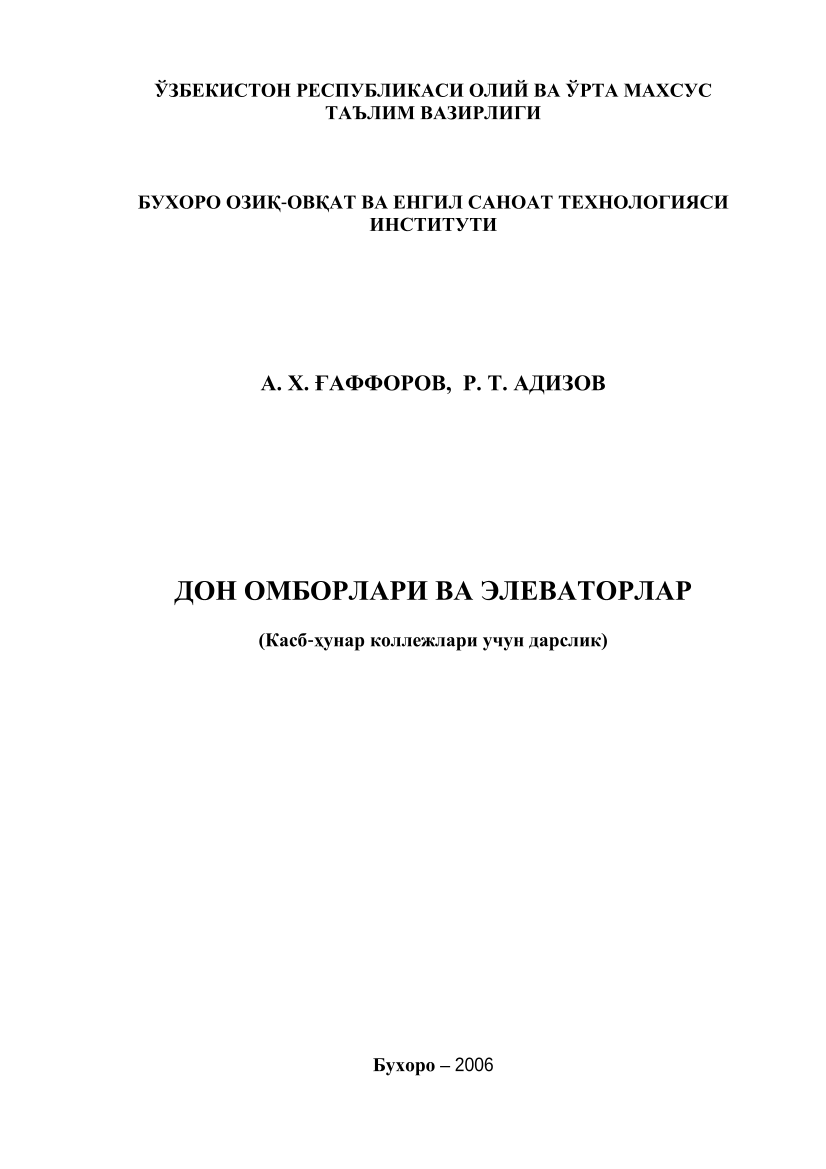 ЎЗБЕКИСТОН РЕСПУБЛИКАСИ ОЛИЙ ВА ЎРТА МАХСУС ТАЪЛИМ ВАЗИРЛИГИ

БУХОРО ОЗИҚ-ОВҚАТ ВА ЕНГИЛ САНОАТ ТЕХНОЛОГИЯСИ ИНСТИТУТИ

А. Х. ҒАФФОРОВ, Р. Т. АДИЗОВ

ДОН ОМБОРЛАРИ ВА ЭЛЕВАТОРЛАР

(Касб-ҳунар коллежлари учун дарслик)

Бухоро – 2006